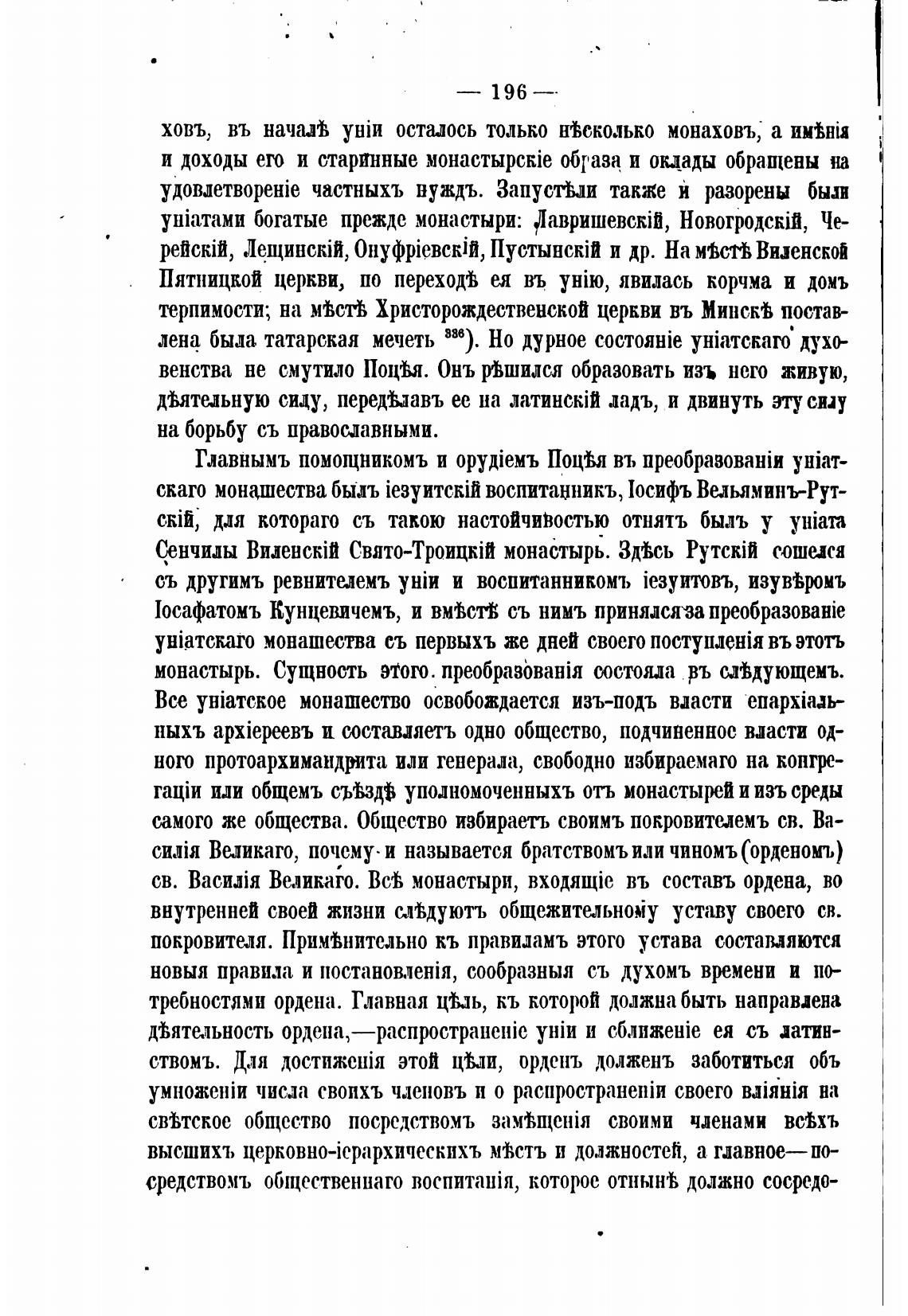 — 196 —

ховъ, въ началѣ уніи осталось только нѣсколько монаховъ, а имѣнія и доходы его и старинные монастырскіе образа и оклады обращены на удовлетвореніе частныхъ нуждъ. Запустѣли также и разорены были уніатами богатые прежде монастыри: Лавришевскій, Новогродскій, Черейскій, Лещинскій, Онуфріевскій, Пустынскій и др. На мѣстѣ Виленской Пятницкой церкви, по переходѣ ея въ унію, явилась корчма и домъ терпимости; на мѣстѣ Христорождественской церкви въ Минскѣ поставлена была татарская мечеть $^{336}$). Но дурное состояніе уніатскаго духовенства не смутило Поцѣя. Онъ рѣшился образовать изъ него живую, дѣятельную силу, передѣлавъ ее на латинскій ладъ, и двинуть эту силу на борьбу съ православными.

Главнымъ помощникомъ и орудіемъ Поцѣя въ преобразованіи уніатскаго монашества былъ іезуитскій воспитанникъ, Іосифъ Вельяминъ-Рутскій, для котораго съ такою настойчивостью отнятъ былъ у уніата Сенчилы Виленскій Свято-Троицкій монастырь. Здѣсь Рутскій сошелся съ другимъ ревнителемъ уніи и воспитанникомъ іезуитовъ, изувѣромъ Іосафатомъ Кунцевичемъ, и вмѣстѣ съ нимъ принялся за преобразованіе уніатскаго монашества съ первыхъ же дней своего поступленія въ этотъ монастырь. Сущность этого преобразованія состояла въ слѣдующемъ. Все уніатское монашество освобождается изъ-подъ власти епархіальныхъ архіереевъ и составляетъ одно общество, подчиненное власти одного протоархимандрита или генерала, свободно избираемаго на конгрегаціи или общемъ съѣздѣ уполномоченныхъ отъ монастырей и изъ среды самого же общества. Общество избираетъ своимъ покровителемъ св. Василія Великаго, почему и называется братствомъ или чиномъ (орденомъ) св. Василія Великаго. Всѣ монастыри, входящіе въ составъ ордена, во внутренней своей жизни слѣдуютъ общежительному уставу своего св. покровителя. Примѣнительно къ правиламъ этого устава составляются новыя правила и постановленія, сообразныя съ духомъ времени и потребностями ордена. Главная цѣль, къ которой должна быть направлена дѣятельность ордена,—распространеніе уніи и сближеніе ея съ латинствомъ. Для достиженія этой цѣли, орденъ долженъ заботиться объ умноженіи числа своихъ членовъ и о распространеніи своего вліянія на свѣтское общество посредствомъ замѣщенія своими членами всѣхъ высшихъ церковно-іерархическихъ мѣстъ и должностей, а главное—посредствомъ общественнаго воспитанія, которое отнынѣ должно сосредо-